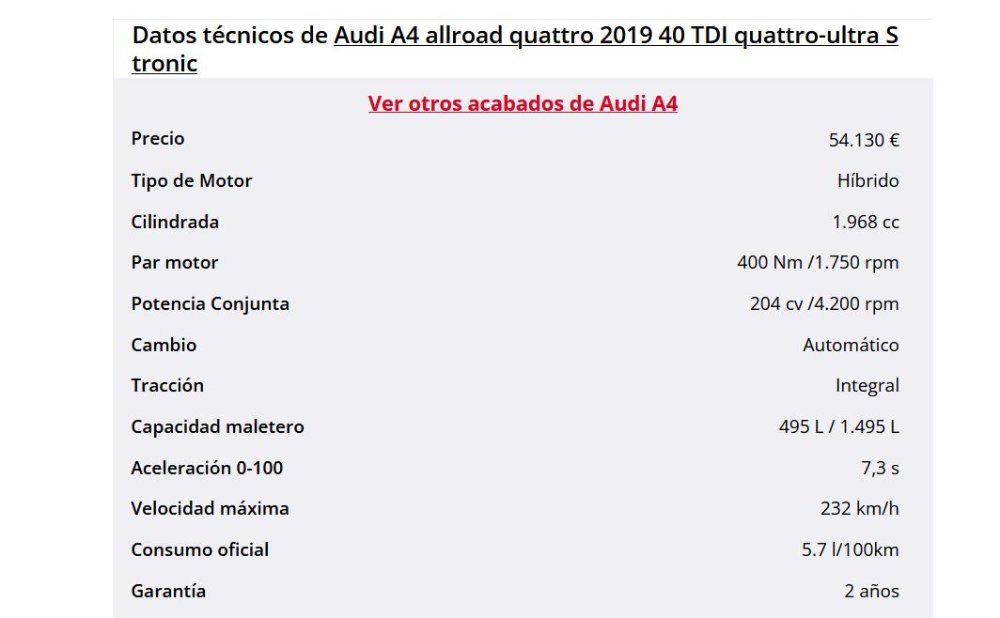 Datos técnicos de Audi A4 allroad quattro 2019 40 TDI quattro-ultra S tronic

Ver otros acabados de Audi A4

| | |
|---|---|
| Precio | 54.130 € |
| Tipo de Motor | Híbrido |
| Cilindrada | 1.968 cc |
| Par motor | 400 Nm /1.750 rpm |
| Potencia Conjunta | 204 cv /4.200 rpm |
| Cambio | Automático |
| Tracción | Integral |
| Capacidad maletero | 495 L / 1.495 L |
| Aceleración 0-100 | 7,3 s |
| Velocidad máxima | 232 km/h |
| Consumo oficial | 5.7 l/100km |
| Garantía | 2 años |